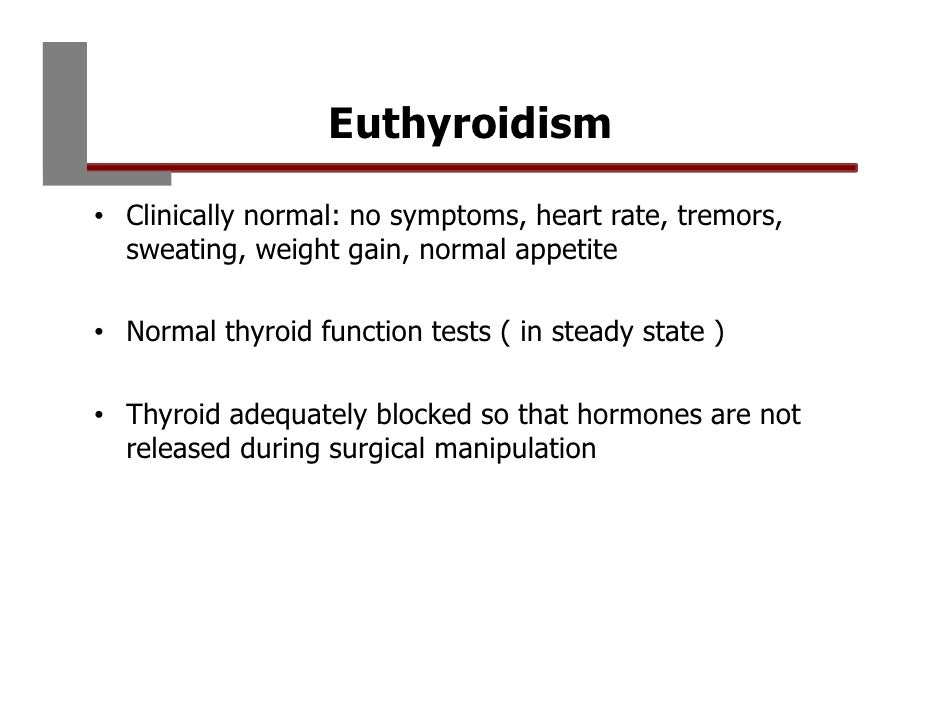 Euthyroidism

• Clinically normal: no symptoms, heart rate, tremors, sweating, weight gain, normal appetite

• Normal thyroid function tests ( in steady state )

• Thyroid adequately blocked so that hormones are not released during surgical manipulation